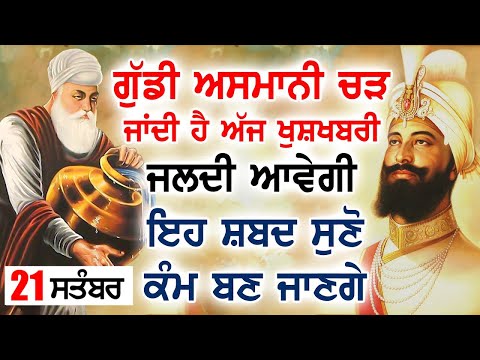 ਗੁੱਡੀ ਅਸਮਾਨੀ ਚੜ
ਜਾਂਦੀ ਹੈ ਅੱਜ ਖੁਸ਼ਖਬਰੀ
ਜਲਦੀ ਆਵੇਗੀ
ਇਹ ਸ਼ਬਦ ਸੁਣੋ
ਕੰਮ ਬਣ ਜਾਣਗੇ

21 ਸਤੰਬਰ